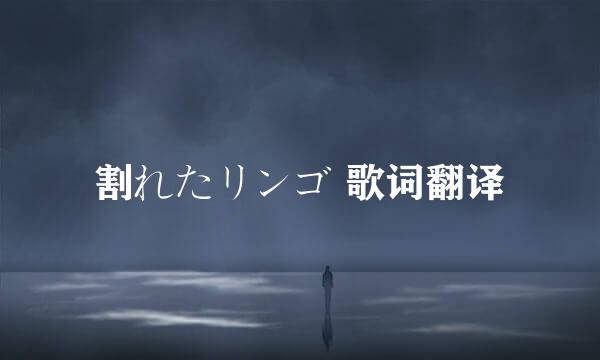 割れたリンゴ 歌词翻译